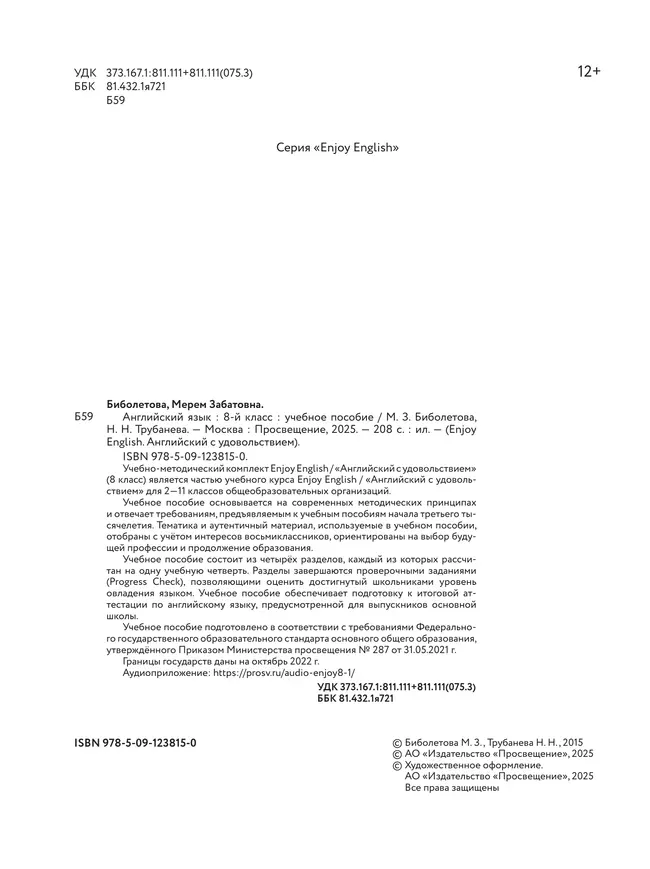 УДК 373.167.1:811.111+811.111(075.3)
ББК 81.432.1я721
Б59

12+

Серия «Enjoy English»

Биболетова, Мерем Забатовна.

Б59 Английский язык : 8-й класс : учебное пособие / М. З. Биболетова, Н. Н. Трубанева. — Москва : Просвещение, 2025. — 208 с. : ил. — (Enjoy English. Английский с удовольствием).

ISBN 978-5-09-123815-0.

Учебно-методический комплект Enjoy English / «Английский с удовольствием» (8 класс) является частью учебного курса Enjoy English / «Английский с удовольствием» для 2—11 классов общеобразовательных организаций.

Учебное пособие основывается на современных методических принципах и отвечает требованиям, предъявляемым к учебным пособиям начала третьего тысячелетия. Тематика и аутентичный материал, используемые в учебном пособии, отобраны с учётом интересов восьмиклассников, ориентированы на выбор будущей профессии и продолжение образования.

Учебное пособие состоит из четырёх разделов, каждый из которых рассчитан на одну учебную четверть. Разделы завершаются проверочными заданиями (Progress Check), позволяющими оценить достигнутый школьниками уровень овладения языком. Учебное пособие обеспечивает подготовку к итоговой аттестации по английскому языку, предусмотренной для выпускников основной школы.

Учебное пособие подготовлено в соответствии с требованиями Федерального государственного образовательного стандарта основного общего образования, утверждённого Приказом Министерства просвещения № 287 от 31.05.2021 г.

Границы государств даны на октябрь 2022 г.

Аудиоприложение: https://prosv.ru/audio-enjoy8-1/

УДК 373.167.1:811.111+811.111(075.3)
ББК 81.432.1я721

ISBN 978-5-09-123815-0

© Биболетова М. З., Трубанева Н. Н., 2015
© АО «Издательство «Просвещение», 2025
© Художественное оформление.
АО «Издательство «Просвещение», 2025
Все права защищены